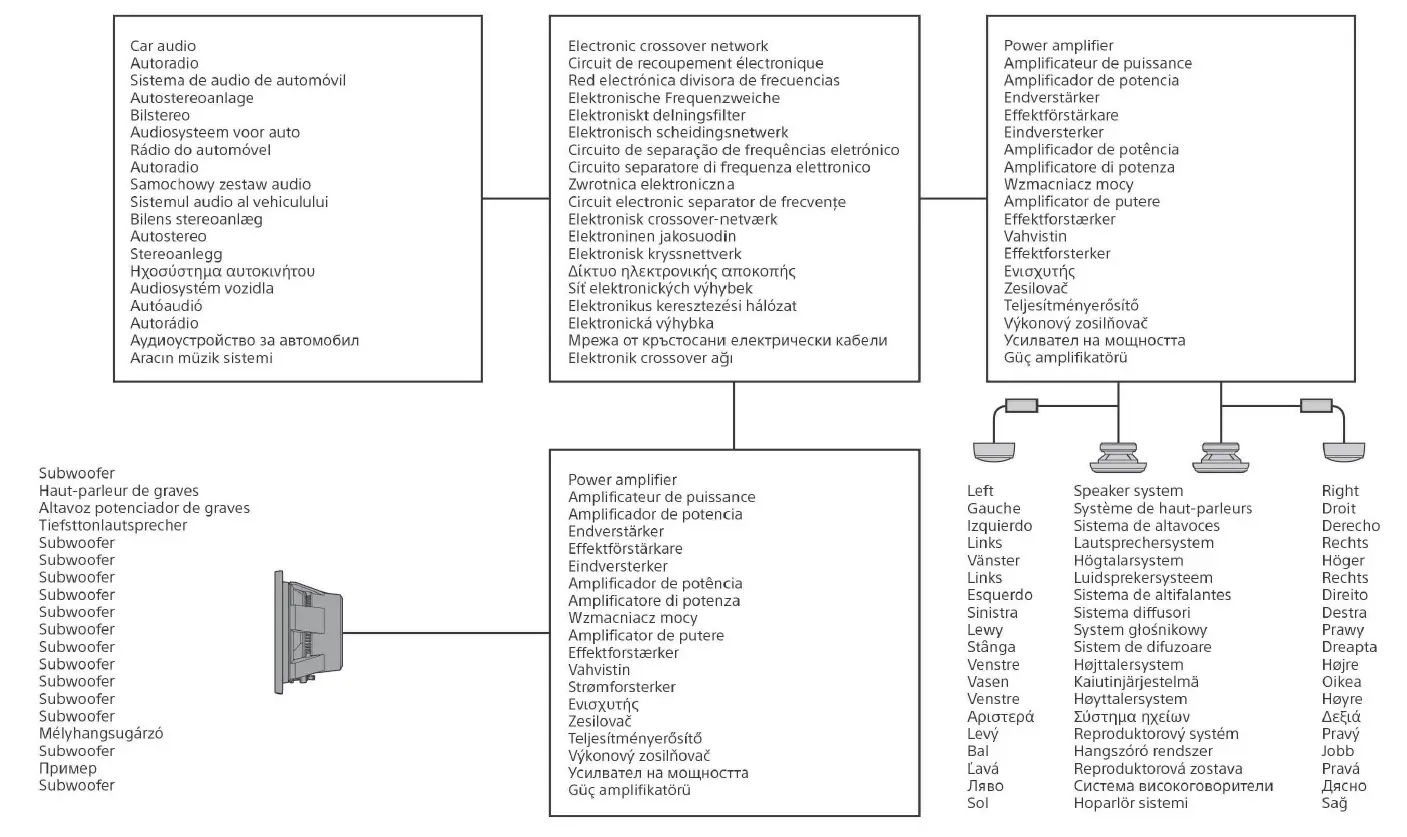 Car audio
Autoradio
Sistema de audio de automóvil
Autostereoanlage
Bilstereo
Audiosysteem voor auto
Rádio do automóvel
Autoradio
Samochowy zestaw audio
Sistemul audio al vehiculului
Bilens stereoanlæg
Autostereo
Stereoanlegg
Ηχοσύστημα αυτοκινήτου
Audiosystém vozidla
Autóaudió
Autorádio
Аудиоустройство за автомобил
Aracın müzik sistemi

Electronic crossover network
Circuit de recoupement électronique
Red electrónica divisora de frecuencias
Elektronische Frequenzweiche
Elektroniskt delningsfilter
Elektronisch scheidingsnetwerk
Circuito de separação de frequências eletrónico
Circuito separatore di frequenza elettronico
Zwrotnica elektroniczna
Circuit electronic separator de frecvențe
Elektronisk crossover-netværk
Elektroninen jakosuodin
Elektronisk kryssnettverk
Δίκτυο ηλεκτρονικής αποκοπής
Síť elektronických výhybek
Elektronikus keresztezési hálózat
Elektronická výhybka
Мрежа от кръстосани електрически кабели
Elektronik crossover ağı

Power amplifier
Amplificateur de puissance
Amplificador de potencia
Endverstärker
Effektförstärkare
Eindversterker
Amplificador de potência
Amplificatore di potenza
Wzmacniacz mocy
Amplificator de putere
Effektforstærker
Vahvistin
Effektforsterker
Ενισχυτής
Zesilovač
Teljesítményerősítő
Výkonový zosilňovač
Усилвател на мощността
Güç amplifikatörü

Subwoofer
Haut-parleur de graves
Altavoz potenciador de graves
Tiefsttonlautsprecher
Subwoofer
Subwoofer
Subwoofer
Subwoofer
Subwoofer
Subwoofer
Subwoofer
Subwoofer
Subwoofer
Subwoofer
Subwoofer
Mélyhangsugárzó
Subwoofer
Пример
Subwoofer

Power amplifier
Amplificateur de puissance
Amplificador de potencia
Endverstärker
Effektförstärkare
Eindversterker
Amplificador de potência
Amplificatore di potenza
Wzmacniacz mocy
Amplificator de putere
Effektforstærker
Vahvistin
Strømforsterker
Ενισχυτής
Zesilovač
Teljesítményerősítő
Výkonový zosilňovač
Усилвател на мощността
Güç amplifikatörü

Left
Gauche
Izquierdo
Links
Vänster
Links
Esquerdo
Sinistra
Lewy
Stânga
Venstre
Vasen
Venstre
Αριστερά
Levý
Bal
Ľavá
Ляво
Sol

Speaker system
Système de haut-parleurs
Sistema de altavoces
Lautsprechersystem
Högtalarsystem
Luidsprekersysteem
Sistema de altifalantes
Sistema diffusori
System głośnikowy
Sistem de difuzoare
Højttalersystem
Kaiutinjärjestelmä
Høyttalersystem
Σύστημα ηχείων
Reproduktorový systém
Hangszóró rendszer
Reproduktorová zostava
Система високоговорители
Hoparlör sistemi

Right
Droit
Derecho
Rechts
Höger
Rechts
Direito
Destra
Prawy
Dreapta
Højre
Oikea
Høyre
Δεξιά
Pravý
Jobb
Pravá
Дясно
Sağ